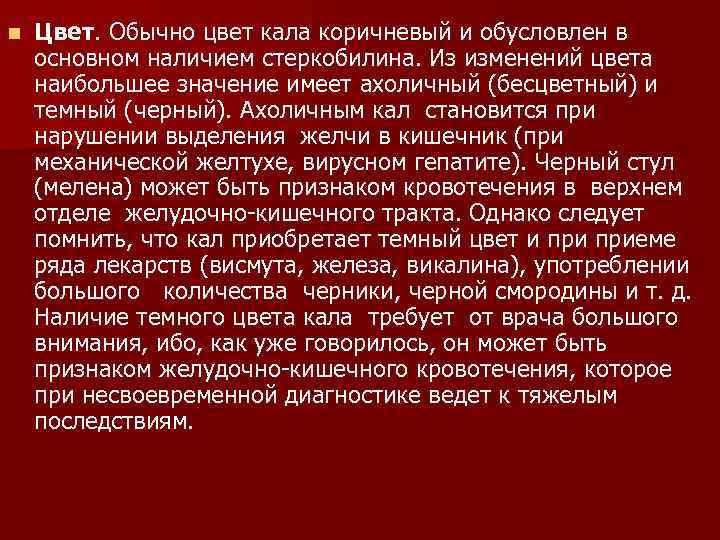 Цвет. Обычно цвет кала коричневый и обусловлен в основном наличием стеркобилина. Из изменений цвета наибольшее значение имеет ахоличный (бесцветный) и темный (черный). Ахоличным кал становится при нарушении выделения желчи в кишечник (при механической желтухе, вирусном гепатите). Черный стул (мелена) может быть признаком кровотечения в верхнем отделе желудочно-кишечного тракта. Однако следует помнить, что кал приобретает темный цвет и при приеме ряда лекарств (висмута, железа, викалина), употреблении большого количества черники, черной смородины и т. д. Наличие темного цвета кала требует от врача большого внимания, ибо, как уже говорилось, он может быть признаком желудочно-кишечного кровотечения, которое при несвоевременной диагностике ведет к тяжелым последствиям.